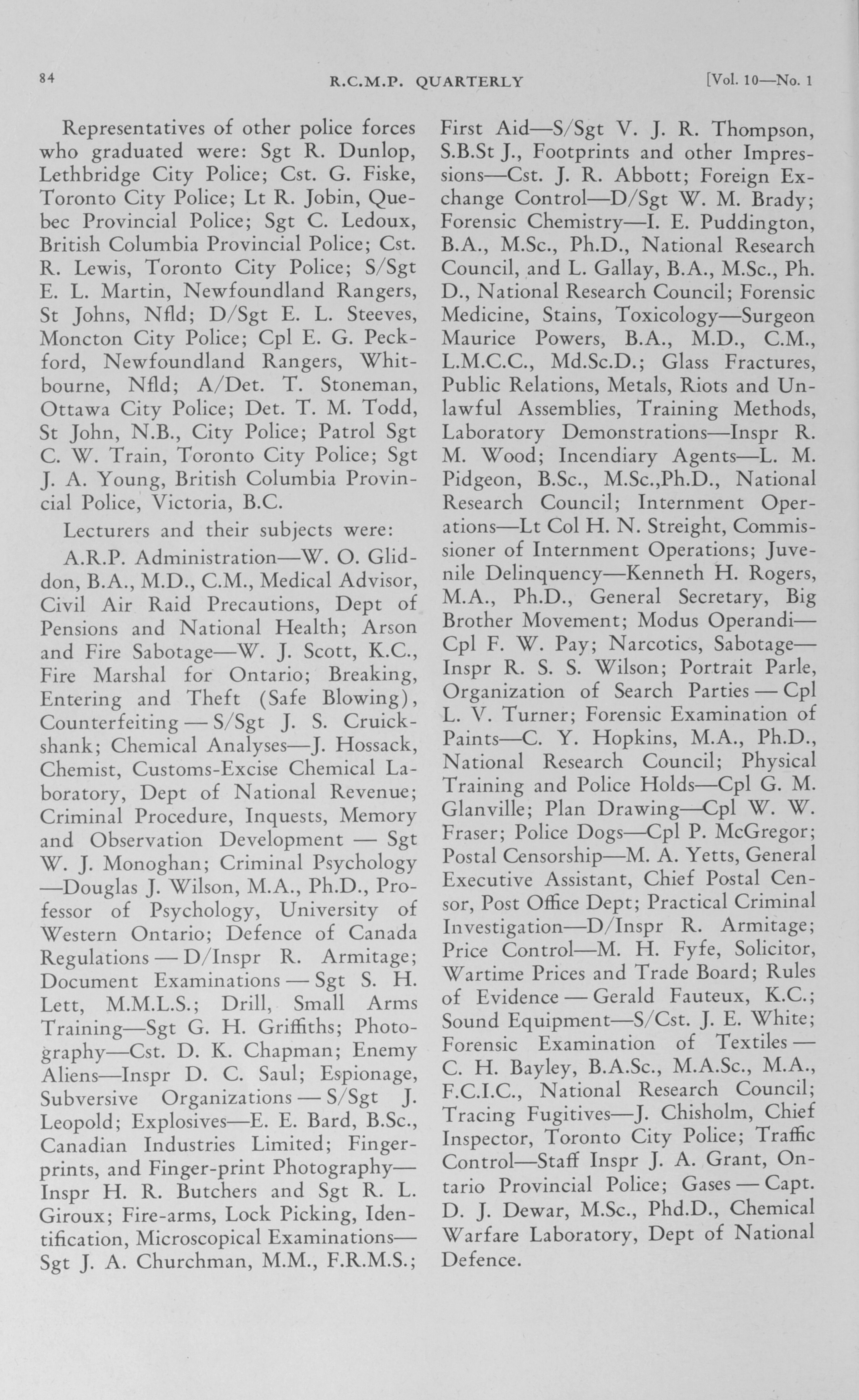 84 R.C.M.P. QUARTERLY [Vol. 10—No. 1

Representatives of other police forces who graduated were: Sgt R. Dunlop, Lethbridge City Police; Cst. G. Fiske, Toronto City Police; Lt R. Jobin, Quebec Provincial Police; Sgt C. Ledoux, British Columbia Provincial Police; Cst. R. Lewis, Toronto City Police; S/Sgt E. L. Martin, Newfoundland Rangers, St Johns, Nfld; D/Sgt E. L. Steeves, Moncton City Police; Cpl E. G. Peckford, Newfoundland Rangers, Whitbourne, Nfld; A/Det. T. Stoneman, Ottawa City Police; Det. T. M. Todd, St John, N.B., City Police; Patrol Sgt C. W. Train, Toronto City Police; Sgt J. A. Young, British Columbia Provincial Police, Victoria, B.C.

Lecturers and their subjects were:

A.R.P. Administration—W. O. Gliddon, B.A., M.D., C.M., Medical Advisor, Civil Air Raid Precautions, Dept of Pensions and National Health; Arson and Fire Sabotage—W. J. Scott, K.C., Fire Marshal for Ontario; Breaking, Entering and Theft (Safe Blowing), Counterfeiting — S/Sgt J. S. Cruickshank; Chemical Analyses—J. Hossack, Chemist, Customs-Excise Chemical Laboratory, Dept of National Revenue; Criminal Procedure, Inquests, Memory and Observation Development — Sgt W. J. Monoghan; Criminal Psychology —Douglas J. Wilson, M.A., Ph.D., Professor of Psychology, University of Western Ontario; Defence of Canada Regulations — D/Inspr R. Armitage; Document Examinations — Sgt S. H. Lett, M.M.L.S.; Drill, Small Arms Training—Sgt G. H. Griffiths; Photography—Cst. D. K. Chapman; Enemy Aliens—Inspr D. C. Saul; Espionage, Subversive Organizations — S/Sgt J. Leopold; Explosives—E. E. Bard, B.Sc., Canadian Industries Limited; Fingerprints, and Finger-print Photography— Inspr H. R. Butchers and Sgt R. L. Giroux; Fire-arms, Lock Picking, Identification, Microscopical Examinations— Sgt J. A. Churchman, M.M., F.R.M.S.; First Aid—S/Sgt V. J. R. Thompson, S.B.St J., Footprints and other Impressions—Cst. J. R. Abbott; Foreign Exchange Control—D/Sgt W. M. Brady; Forensic Chemistry—I. E. Puddington, B.A., M.Sc., Ph.D., National Research Council, and L. Gallay, B.A., M.Sc., Ph. D., National Research Council; Forensic Medicine, Stains, Toxicology—Surgeon Maurice Powers, B.A., M.D., C.M., L.M.C.C., Md.Sc.D.; Glass Fractures, Public Relations, Metals, Riots and Unlawful Assemblies, Training Methods, Laboratory Demonstrations—Inspr R. M. Wood; Incendiary Agents—L. M. Pidgeon, B.Sc., M.Sc.,Ph.D., National Research Council; Internment Operations—Lt Col H. N. Streight, Commissioner of Internment Operations; Juvenile Delinquency—Kenneth H. Rogers, M.A., Ph.D., General Secretary, Big Brother Movement; Modus Operandi— Cpl F. W. Pay; Narcotics, Sabotage— Inspr R. S. S. Wilson; Portrait Parle, Organization of Search Parties — Cpl L. V. Turner; Forensic Examination of Paints—C. Y. Hopkins, M.A., Ph.D., National Research Council; Physical Training and Police Holds—Cpl G. M. Glanville; Plan Drawing—Cpl W. W. Fraser; Police Dogs—Cpl P. McGregor; Postal Censorship—M. A. Yetts, General Executive Assistant, Chief Postal Censor, Post Office Dept; Practical Criminal Investigation—D/Inspr R. Armitage; Price Control—M. H. Fyfe, Solicitor, Wartime Prices and Trade Board; Rules of Evidence — Gerald Fauteux, K.C.; Sound Equipment—S/Cst. J. E. White; Forensic Examination of Textiles — C. H. Bayley, B.A.Sc., M.A.Sc., M.A., F.C.I.C., National Research Council; Tracing Fugitives—J. Chisholm, Chief Inspector, Toronto City Police; Traffic Control—Staff Inspr J. A. Grant, Ontario Provincial Police; Gases — Capt. D. J. Dewar, M.Sc., Phd.D., Chemical Warfare Laboratory, Dept of National Defence.